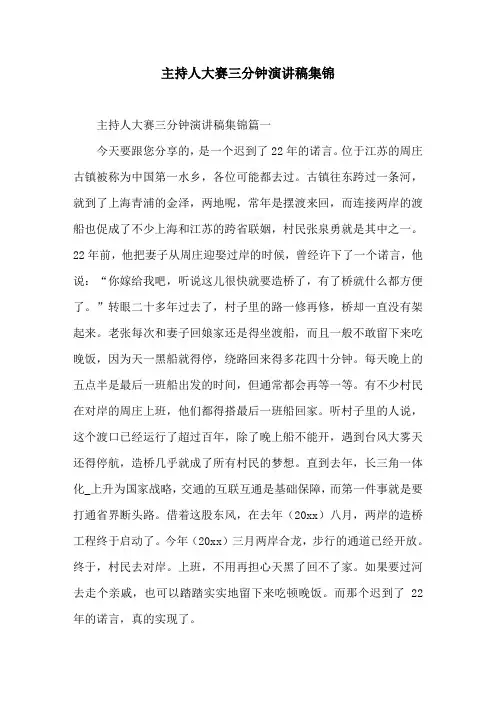 主持人大赛三分钟演讲稿集锦

主持人大赛三分钟演讲稿集锦篇一

今天要跟您分享的，是一个迟到了22年的诺言。位于江苏的周庄古镇被称为中国第一水乡，各位可能都去过。古镇往东跨过一条河，就到了上海青浦的金泽，两地呢，常年是摆渡来回，而连接两岸的渡船也促成了不少上海和江苏的跨省联姻，村民张泉勇就是其中之一。22年前，他把妻子从周庄迎娶过岸的时候，曾经许下了一个诺言，他说：“你嫁给我吧，听说这儿很快就要造桥了，有了桥就什么都方便了。”转眼二十多年过去了，村子里的路一修再修，桥却一直没有架起来。老张每次和妻子回娘家还是得坐渡船，而且一般不敢留下来吃晚饭，因为天一黑船就得停，绕路回来得多花四十分钟。每天晚上的五点半是最后一班船出发的时间，但通常都会再等一等。有不少村民在对岸的周庄上班，他们都得搭最后一班船回家。听村子里的人说，这个渡口已经运行了超过百年，除了晚上船不能开，遇到台风大雾天还得停航，造桥几乎就成了所有村民的梦想。直到去年，长三角一体化_上升为国家战略，交通的互联互通是基础保障，而第一件事就是要打通省界断头路。借着这股东风，在去年（20xx）八月，两岸的造桥工程终于启动了。今年（20xx）三月两岸合龙，步行的通道已经开放。终于，村民去对岸。上班，不用再担心天黑了回不了家。如果要过河去走个亲戚，也可以踏踏实实地留下来吃顿晚饭。而那个迟到了 22年的诺言，真的实现了。